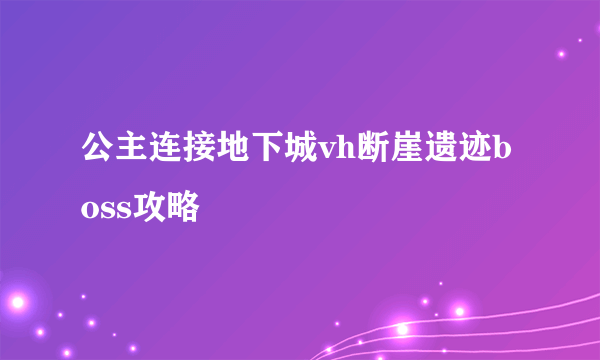 公主连接地下城vh断崖遗迹boss攻略